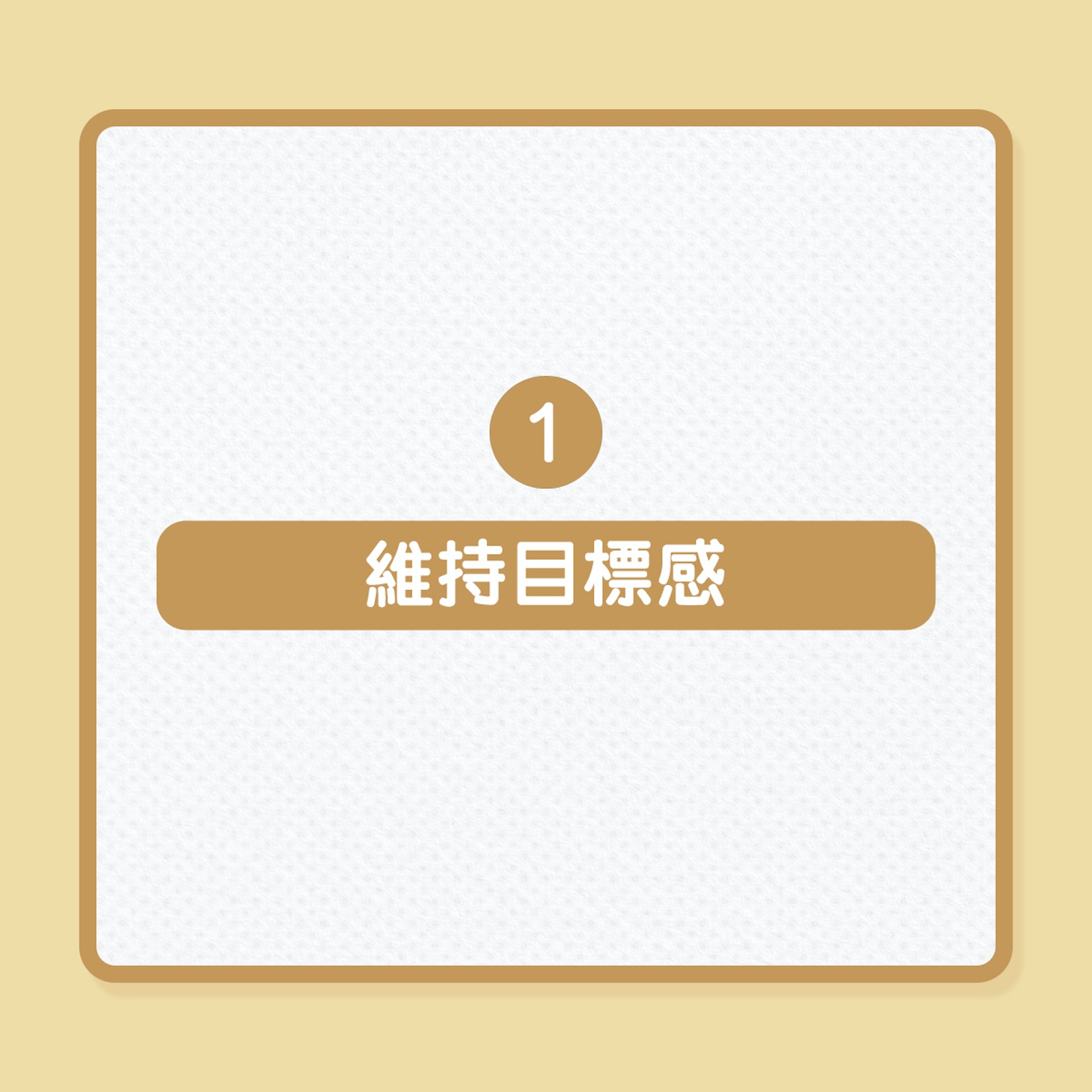 1

維持目標感